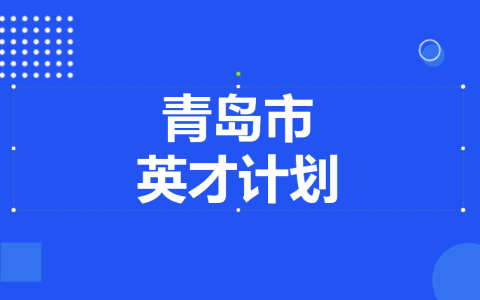 青岛市
英才计划